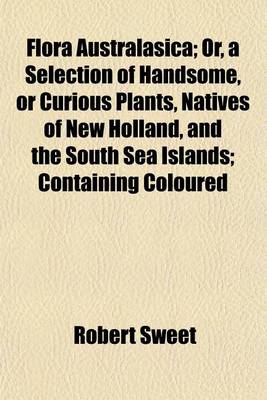 Flora Australasica; Or, a Selection of Handsome, or Curious Plants, Natives of New Holland, and the South Sea Islands; Containing Coloured

Robert Sweet